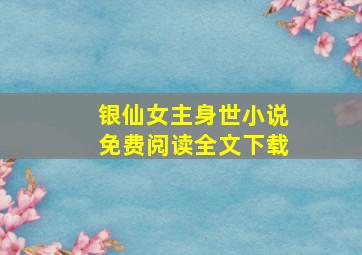 银仙女主身世小说
免费阅读全文下载